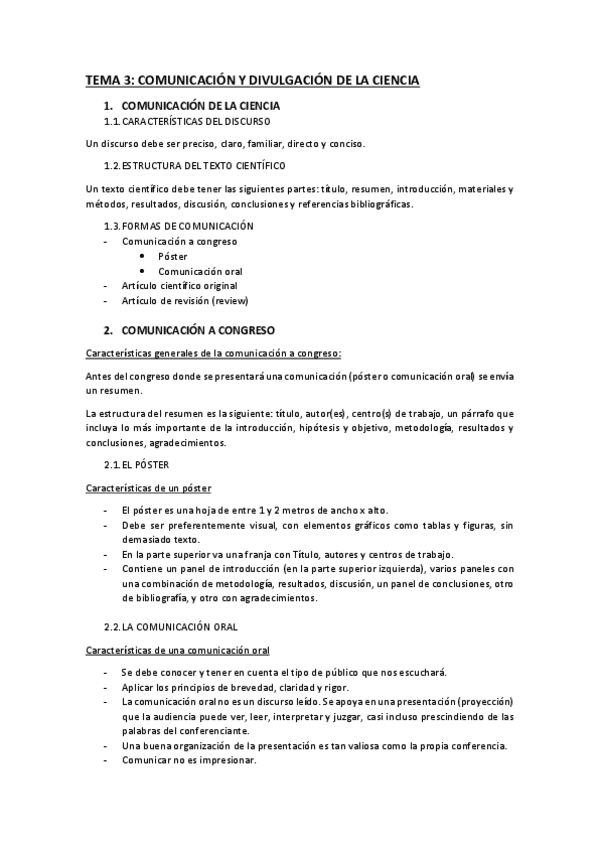 TEMA 3: COMUNICACIÓN Y DIVULGACIÓN DE LA CIENCIA

1. COMUNICACIÓN DE LA CIENCIA
1.1. CARACTERÍSTICAS DEL DISCURSO

Un discurso debe ser preciso, claro, familiar, directo y conciso.

1.2. ESTRUCTURA DEL TEXTO CIENTÍFICO

Un texto científico debe tener las siguientes partes: título, resumen, introducción, materiales y métodos, resultados, discusión, conclusiones y referencias bibliográficas.

1.3. FORMAS DE COMUNICACIÓN
- Comunicación a congreso
  • Póster
  • Comunicación oral
- Artículo científico original
- Artículo de revisión (review)

2. COMUNICACIÓN A CONGRESO

Características generales de la comunicación a congreso:

Antes del congreso donde se presentará una comunicación (póster o comunicación oral) se envía un resumen.

La estructura del resumen es la siguiente: título, autor(es), centro(s) de trabajo, un párrafo que incluya lo más importante de la introducción, hipótesis y objetivo, metodología, resultados y conclusiones, agradecimientos.

2.1. EL PÓSTER

Características de un póster

- El póster es una hoja de entre 1 y 2 metros de ancho x alto.
- Debe ser preferentemente visual, con elementos gráficos como tablas y figuras, sin demasiado texto.
- En la parte superior va una franja con Título, autores y centros de trabajo.
- Contiene un panel de introducción (en la parte superior izquierda), varios paneles con una combinación de metodología, resultados, discusión, un panel de conclusiones, otro de bibliografía, y otro con agradecimientos.

2.2. LA COMUNICACIÓN ORAL

Características de una comunicación oral

- Se debe conocer y tener en cuenta el tipo de público que nos escuchará.
- Aplicar los principios de brevedad, claridad y rigor.
- La comunicación oral no es un discurso leído. Se apoya en una presentación (proyección) que la audiencia puede ver, leer, interpretar y juzgar, casi incluso prescindiendo de las palabras del conferenciante.
- Una buena organización de la presentación es tan valiosa como la propia conferencia.
- Comunicar no es impresionar.